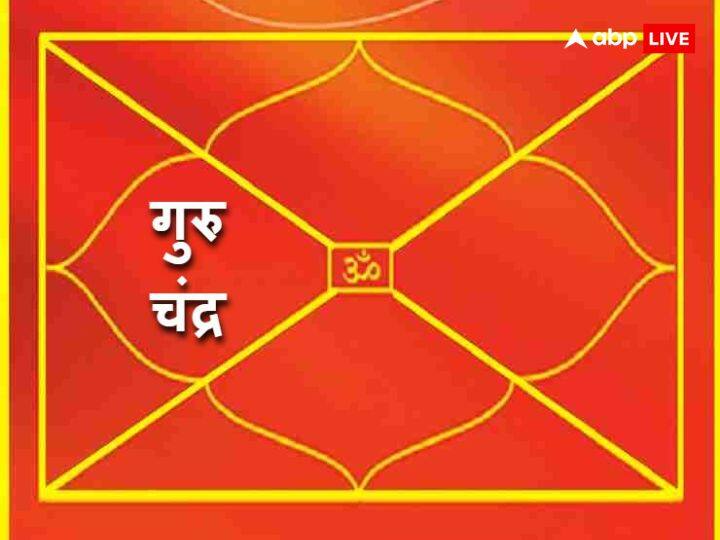 abp LIVE

गुरु
चंद्र

ॐ